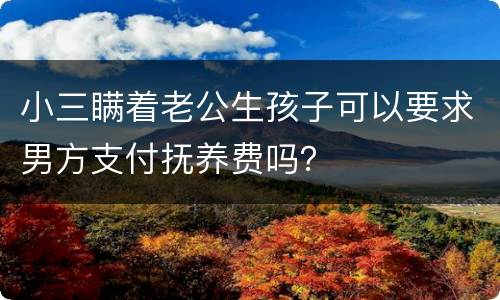 小三瞒着老公生孩子可以要求男方支付抚养费吗?